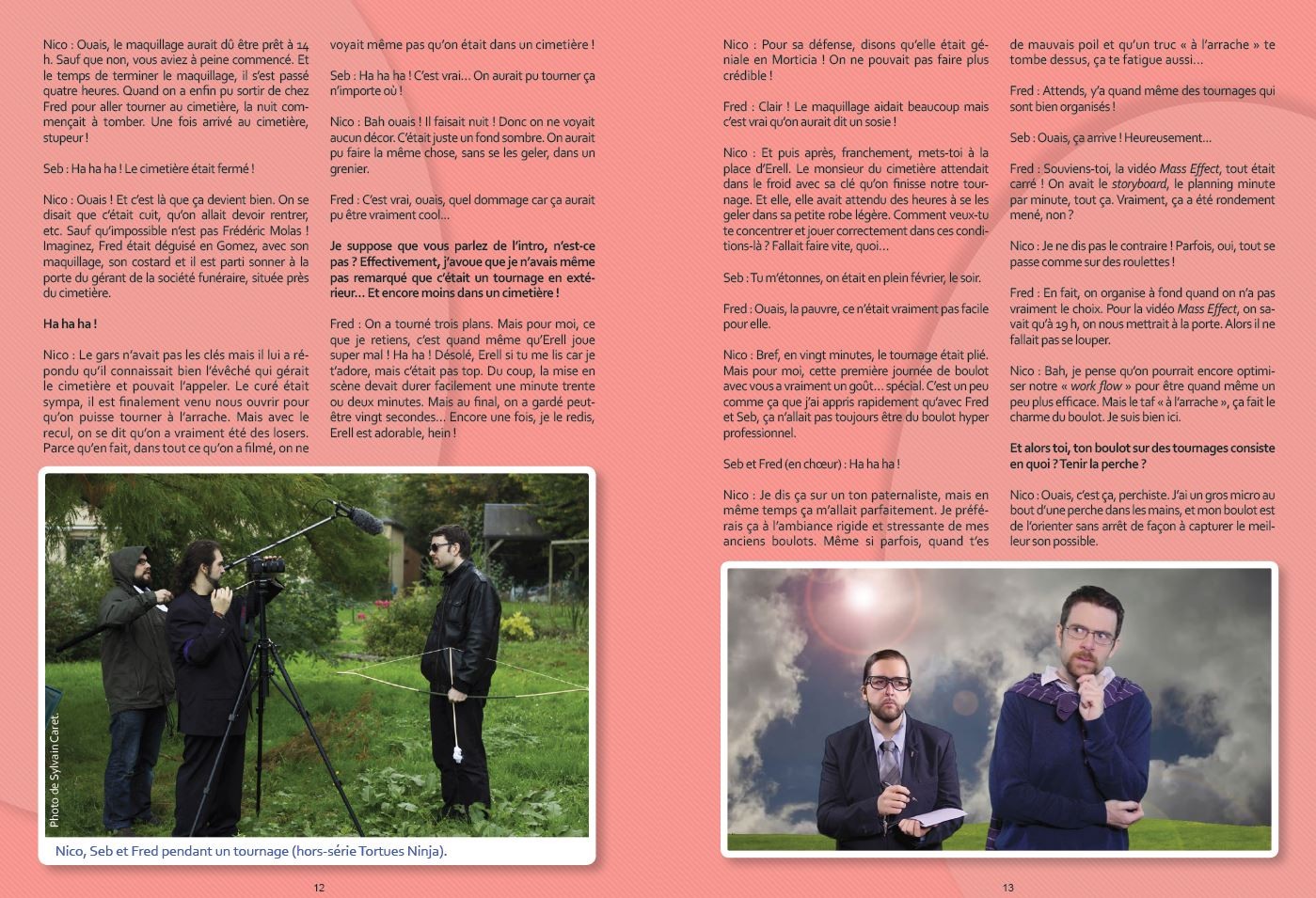 Nico : Ouais, le maquillage aurait dû être prêt à 14 h. Sauf que non, vous aviez à peine commencé. Et le temps de terminer le maquillage, il s'est passé quatre heures. Quand on a enfin pu sortir de chez Fred pour aller tourner au cimetière, la nuit commençait à tomber. Une fois arrivé au cimetière, stupeur !

Seb : Ha ha ha ! Le cimetière était fermé !

Nico : Ouais ! Et c'est là que ça devient bien. On se disait que c'était cuit, qu'on allait devoir rentrer, etc. Sauf qu'impossible n'est pas Frédéric Molas ! Imaginez, Fred était déguisé en Gomez, avec son maquillage, son costard et il est parti sonner à la porte du gérant de la société funéraire, située près du cimetière.

Ha ha ha !

Nico : Le gars n'avait pas les clés mais il lui a répondu qu'il connaissait bien l'évêché qui gérait le cimetière et pouvait l'appeler. Le curé était sympa, il est finalement venu nous ouvrir pour qu'on puisse tourner à l'arrache. Mais avec le recul, on se dit qu'on a vraiment été des losers. Parce qu'en fait, dans tout ce qu'on a filmé, on ne voyait même pas qu'on était dans un cimetière !

Seb : Ha ha ha ! C'est vrai… On aurait pu tourner ça n'importe où !

Nico : Bah ouais ! Il faisait nuit ! Donc on ne voyait aucun décor. C'était juste un fond sombre. On aurait pu faire la même chose, sans se les geler, dans un grenier.

Fred : C'est vrai, ouais, quel dommage car ça aurait pu être vraiment cool…

Je suppose que vous parlez de l'intro, n'est-ce pas ? Effectivement, j'avoue que je n'avais même pas remarqué que c'était un tournage en extérieur… Et encore moins dans un cimetière !

Fred : On a tourné trois plans. Mais pour moi, ce que je retiens, c'est quand même qu'Erell joue super mal ! Ha ha ! Désolé, Erell si tu me lis car je t'adore, mais c'était pas top. Du coup, la mise en scène devait durer facilement une minute trente ou deux minutes. Mais au final, on a gardé peut-être vingt secondes… Encore une fois, je le redis, Erell est adorable, hein !

Photo de Sylvain Caret.

Nico, Seb et Fred pendant un tournage (hors-série Tortues Ninja).

12

Nico : Pour sa défense, disons qu'elle était géniale en Morticia ! On ne pouvait pas faire plus crédible !

Fred : Clair ! Le maquillage aidait beaucoup mais c'est vrai qu'on aurait dit un sosie !

Nico : Et puis après, franchement, mets-toi à la place d'Erell. Le monsieur du cimetière attendait dans le froid avec sa clé qu'on finisse notre tournage. Et elle, elle avait attendu des heures à se les geler dans sa petite robe légère. Comment veux-tu te concentrer et jouer correctement dans ces conditions-là ? Fallait faire vite, quoi…

Seb : Tu m'étonnes, on était en plein février, le soir.

Fred : Ouais, la pauvre, ce n'était vraiment pas facile pour elle.

Nico : Bref, en vingt minutes, le tournage était plié. Mais pour moi, cette première journée de boulot avec vous a vraiment un goût… spécial. C'est un peu comme ça que j'ai appris rapidement qu'avec Fred et Seb, ça n'allait pas toujours être du boulot hyper professionnel.

Seb et Fred (en chœur) : Ha ha ha !

Nico : Je dis ça sur un ton paternaliste, mais en même temps ça m'allait parfaitement. Je préférais ça à l'ambiance rigide et stressante de mes anciens boulots. Même si parfois, quand t'es de mauvais poil et qu'un truc « à l'arrache » te tombe dessus, ça te fatigue aussi…

Fred : Attends, y'a quand même des tournages qui sont bien organisés !

Seb : Ouais, ça arrive ! Heureusement…

Fred : Souviens-toi, la vidéo Mass Effect, tout était carré ! On avait le storyboard, le planning minute par minute, tout ça. Vraiment, ça a été rondement mené, non ?

Nico : Je ne dis pas le contraire ! Parfois, oui, tout se passe comme sur des roulettes !

Fred : En fait, on organise à fond quand on n'a pas vraiment le choix. Pour la vidéo Mass Effect, on savait qu'à 19 h, on nous mettrait à la porte. Alors il ne fallait pas se louper.

Nico : Bah, je pense qu'on pourrait encore optimiser notre « work flow » pour être quand même un peu plus efficace. Mais le taf « à l'arrache », ça fait le charme du boulot. Je suis bien ici.

Et alors toi, ton boulot sur des tournages consiste en quoi ? Tenir la perche ?

Nico : Ouais, c'est ça, perchiste. J'ai un gros micro au bout d'une perche dans les mains, et mon boulot est de l'orienter sans arrêt de façon à capturer le meilleur son possible.

13